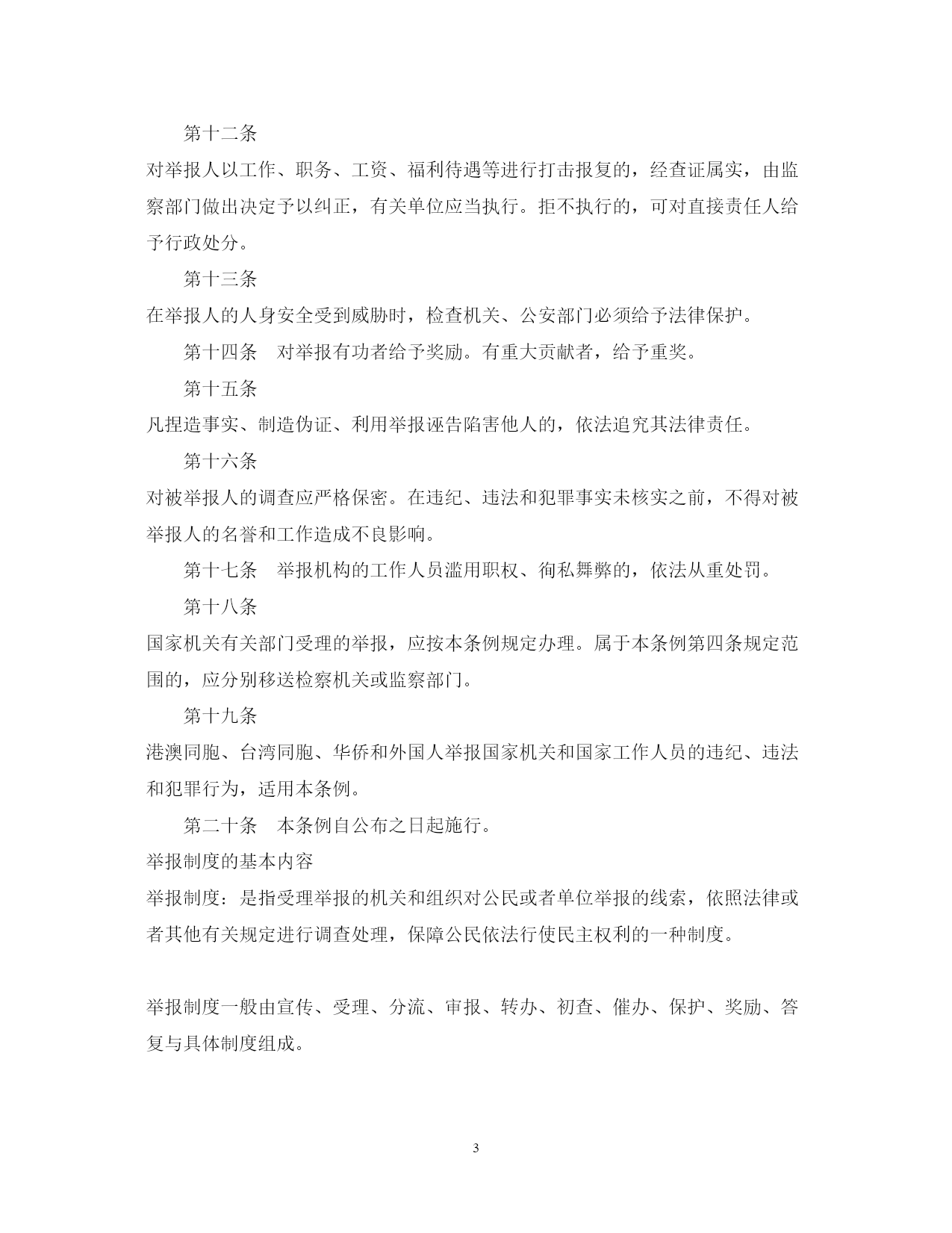 第十二条

对举报人以工作、职务、工资、福利待遇等进行打击报复的，经查证属实，由监察部门做出决定予以纠正，有关单位应当执行。拒不执行的，可对直接责任人给予行政处分。

第十三条

在举报人的人身安全受到威胁时，检查机关、公安部门必须给予法律保护。

第十四条　对举报有功者给予奖励。有重大贡献者，给予重奖。

第十五条

凡捏造事实、制造伪证、利用举报诬告陷害他人的，依法追究其法律责任。

第十六条

对被举报人的调查应严格保密。在违纪、违法和犯罪事实未核实之前，不得对被举报人的名誉和工作造成不良影响。

第十七条　举报机构的工作人员滥用职权、徇私舞弊的，依法从重处罚。

第十八条

国家机关有关部门受理的举报，应按本条例规定办理。属于本条例第四条规定范围的，应分别移送检察机关或监察部门。

第十九条

港澳同胞、台湾同胞、华侨和外国人举报国家机关和国家工作人员的违纪、违法和犯罪行为，适用本条例。

第二十条　本条例自公布之日起施行。

举报制度的基本内容

举报制度：是指受理举报的机关和组织对公民或者单位举报的线索，依照法律或者其他有关规定进行调查处理，保障公民依法行使民主权利的一种制度。

举报制度一般由宣传、受理、分流、审报、转办、初查、催办、保护、奖励、答复与具体制度组成。

3